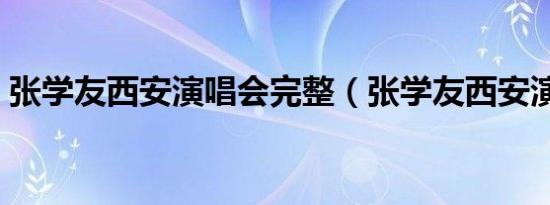 张学友西安演唱会完整（张学友西安演